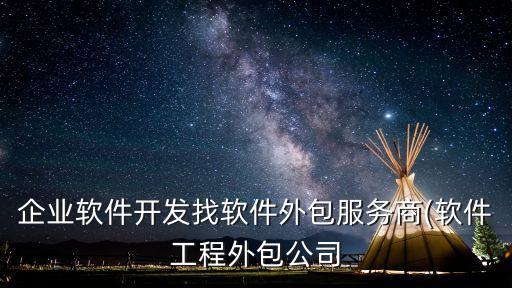 企业软件开发找软件外包服务商(软件工程外包公司